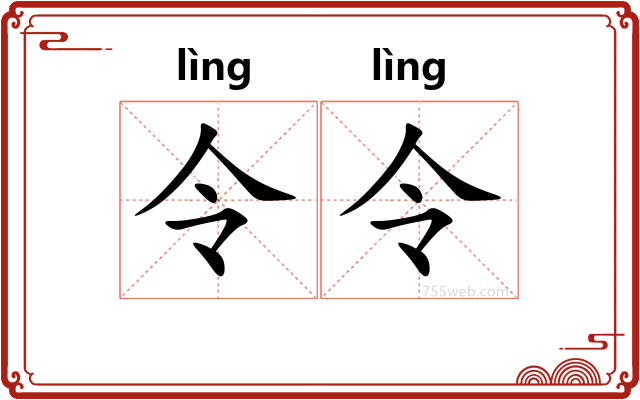 lìng lìng

令令

755web.com